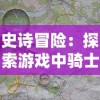 史诗冒险：探索游戏中骑士